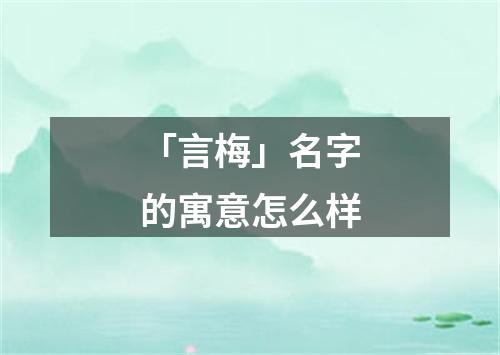 「言梅」名字的寓意怎么样